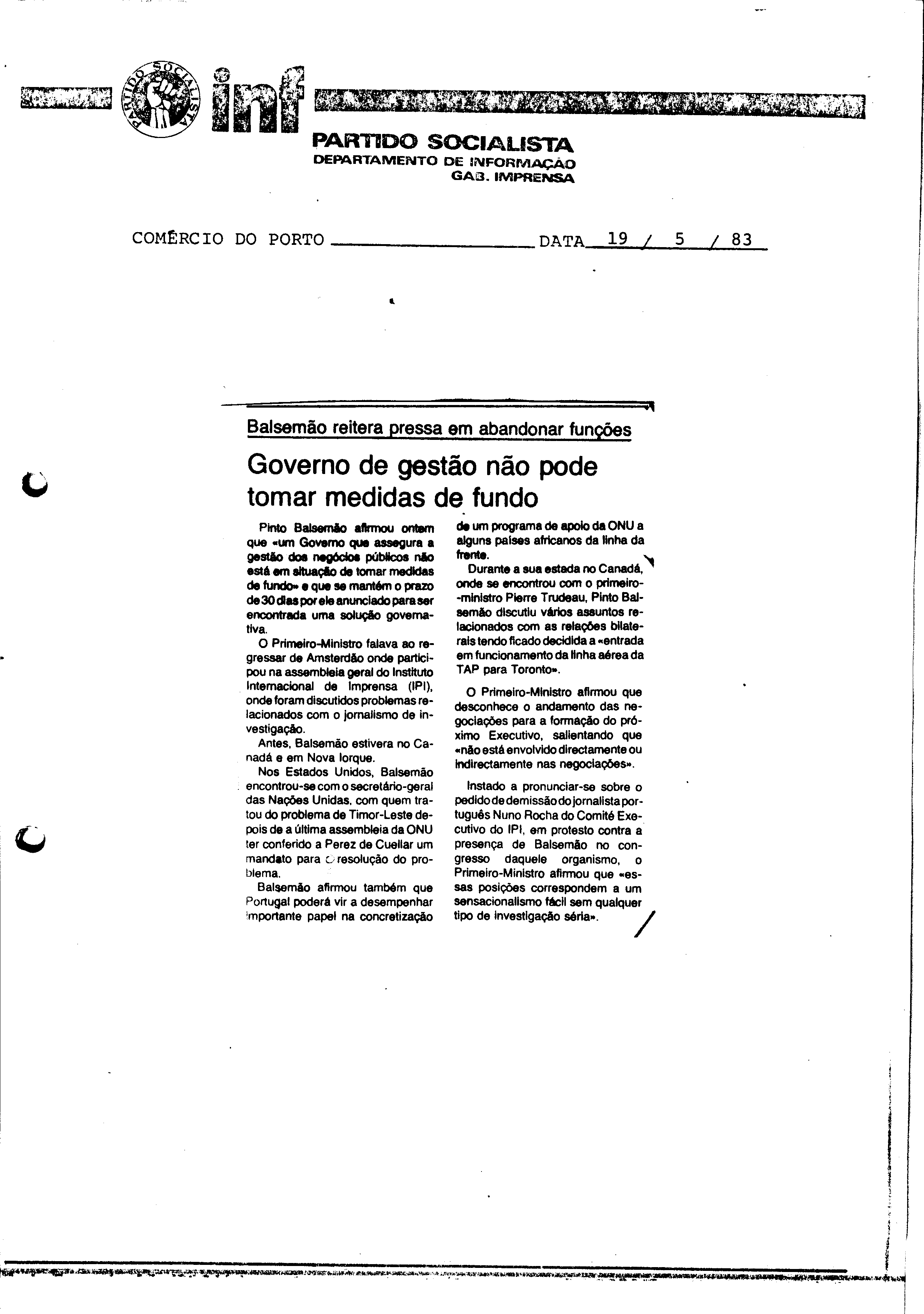 PARTIDO SOCIALISTA

inf

PARTIDO SOCIALISTA
DEPARTAMENTO DE INFORMAÇÃO
GAB. IMPRENSA

COMÉRCIO DO PORTO DATA 19 / 5 / 83

Balsemão reitera pressa em abandonar funções

Governo de gestão não pode tomar medidas de fundo

Pinto Balsemão afirmou ontem que «um Governo que assegura a gestão dos negócios públicos não está em situação de tomar medidas de fundo» e que se mantém o prazo de 30 dias por ele anunciado para ser encontrada uma solução governativa.

O Primeiro-Ministro falava ao regressar de Amsterdão onde participou na assembleia geral do Instituto Internacional de Imprensa (IPI), onde foram discutidos problemas relacionados com o jornalismo de investigação.

Antes, Balsemão estivera no Canadá e em Nova Iorque.

Nos Estados Unidos, Balsemão encontrou-se com o secretário-geral das Nações Unidas, com quem tratou do problema de Timor-Leste depois de a última assembleia da ONU ter conferido a Perez de Cuellar um mandato para a resolução do problema.

Balsemão afirmou também que Portugal poderá vir a desempenhar importante papel na concretização de um programa de apoio da ONU a alguns países africanos da linha da frente.

Durante a sua estada no Canadá, onde se encontrou com o primeiro-ministro Pierre Trudeau, Pinto Balsemão discutiu vários assuntos relacionados com as relações bilaterais tendo ficado decidida a «entrada em funcionamento da linha aérea da TAP para Toronto».

O Primeiro-Ministro afirmou que desconhece o andamento das negociações para a formação do próximo Executivo, salientando que «não está envolvido directamente ou indirectamente nas negociações».

Instado a pronunciar-se sobre o pedido de demissão do jornalista português Nuno Rocha do Comité Executivo do IPI, em protesto contra a presença de Balsemão no congresso daquele organismo, o Primeiro-Ministro afirmou que «essas posições correspondem a um sensacionalismo fácil sem qualquer tipo de investigação séria».